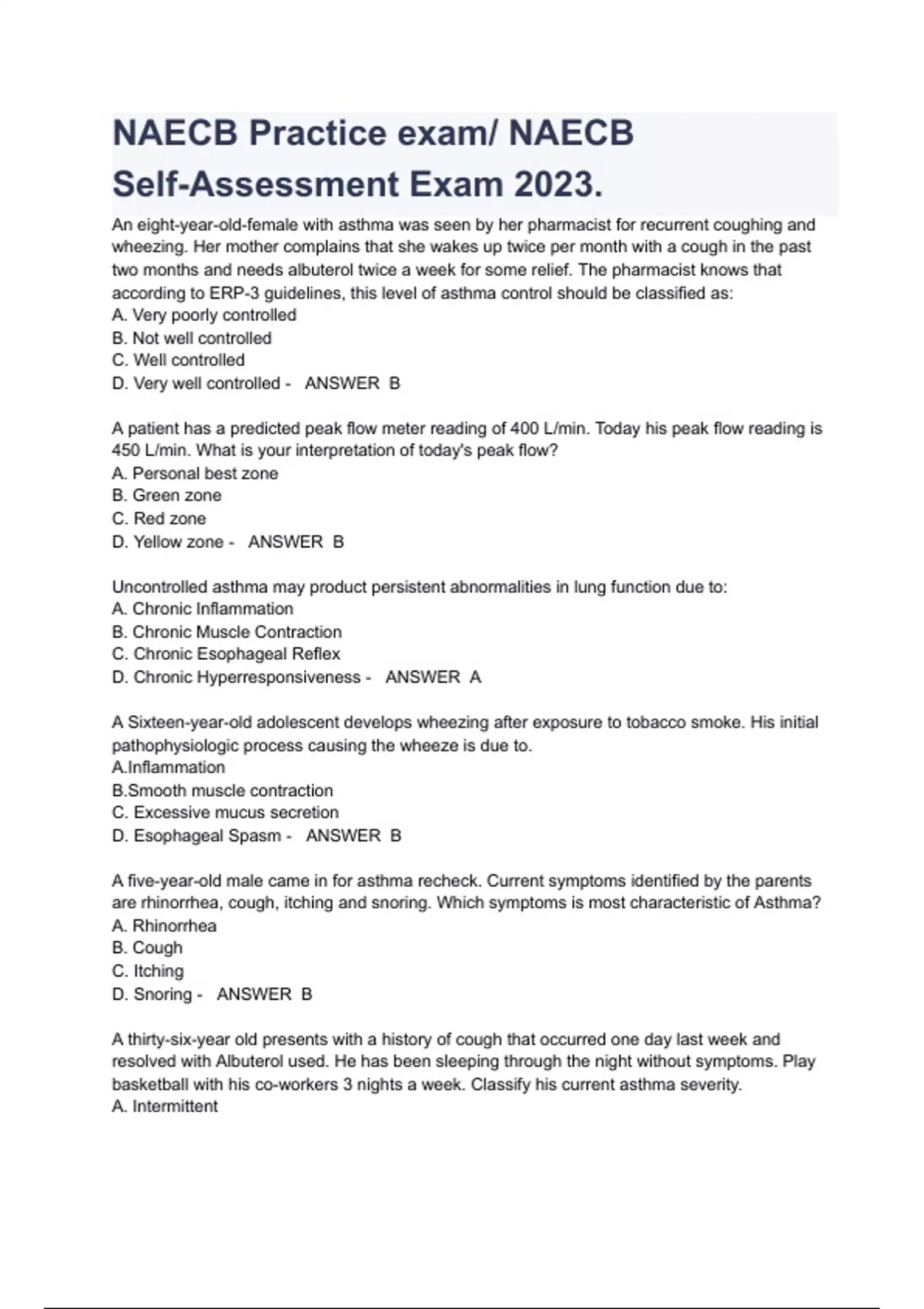 NAECB Practice exam/ NAECB Self-Assessment Exam 2023.

An eight-year-old-female with asthma was seen by her pharmacist for recurrent coughing and wheezing. Her mother complains that she wakes up twice per month with a cough in the past two months and needs albuterol twice a week for some relief. The pharmacist knows that according to ERP-3 guidelines, this level of asthma control should be classified as:
A. Very poorly controlled
B. Not well controlled
C. Well controlled
D. Very well controlled - ANSWER B

A patient has a predicted peak flow meter reading of 400 L/min. Today his peak flow reading is 450 L/min. What is your interpretation of today's peak flow?
A. Personal best zone
B. Green zone
C. Red zone
D. Yellow zone - ANSWER B

Uncontrolled asthma may product persistent abnormalities in lung function due to:
A. Chronic Inflammation
B. Chronic Muscle Contraction
C. Chronic Esophageal Reflex
D. Chronic Hyperresponsiveness - ANSWER A

A Sixteen-year-old adolescent develops wheezing after exposure to tobacco smoke. His initial pathophysiologic process causing the wheeze is due to.
A.Inflammation
B.Smooth muscle contraction
C. Excessive mucus secretion
D. Esophageal Spasm - ANSWER B

A five-year-old male came in for asthma recheck. Current symptoms identified by the parents are rhinorrhea, cough, itching and snoring. Which symptoms is most characteristic of Asthma?
A. Rhinorrhea
B. Cough
C. Itching
D. Snoring - ANSWER B

A thirty-six-year old presents with a history of cough that occurred one day last week and resolved with Albuterol used. He has been sleeping through the night without symptoms. Play basketball with his co-workers 3 nights a week. Classify his current asthma severity.
A. Intermittent